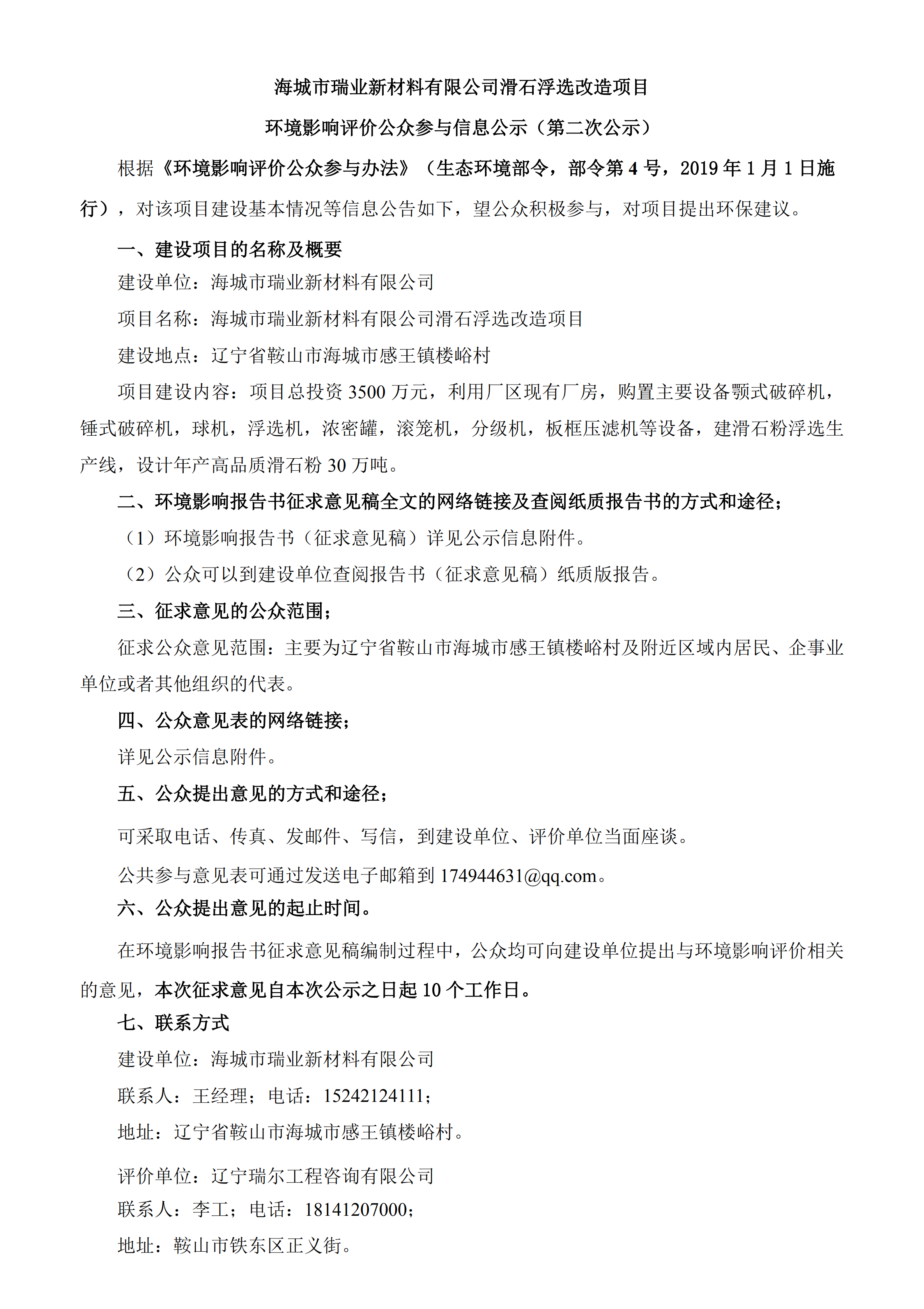 海城市瑞业新材料有限公司滑石浮选改造项目

环境影响评价公众参与信息公示（第二次公示）

根据《环境影响评价公众参与办法》（生态环境部令，部令第 4 号，2019 年 1 月 1 日施行），对该项目建设基本情况等信息公告如下，望公众积极参与，对项目提出环保建议。

一、建设项目的名称及概要

建设单位：海城市瑞业新材料有限公司

项目名称：海城市瑞业新材料有限公司滑石浮选改造项目

建设地点：辽宁省鞍山市海城市感王镇楼峪村

项目建设内容：项目总投资 3500 万元，利用厂区现有厂房，购置主要设备颚式破碎机，锤式破碎机，球机，浮选机，浓密罐，滚笼机，分级机，板框压滤机等设备，建滑石粉浮选生产线，设计年产高品质滑石粉 30 万吨。

二、环境影响报告书征求意见稿全文的网络链接及查阅纸质报告书的方式和途径；

（1）环境影响报告书（征求意见稿）详见公示信息附件。

（2）公众可以到建设单位查阅报告书（征求意见稿）纸质版报告。

三、征求意见的公众范围；

征求公众意见范围：主要为辽宁省鞍山市海城市感王镇楼峪村及附近区域内居民、企事业单位或者其他组织的代表。

四、公众意见表的网络链接；

详见公示信息附件。

五、公众提出意见的方式和途径；

可采取电话、传真、发邮件、写信，到建设单位、评价单位当面座谈。

公共参与意见表可通过发送电子邮箱到 174944631@qq.com。

六、公众提出意见的起止时间。

在环境影响报告书征求意见稿编制过程中，公众均可向建设单位提出与环境影响评价相关的意见，本次征求意见自本次公示之日起 10 个工作日。

七、联系方式

建设单位：海城市瑞业新材料有限公司

联系人：王经理；电话：15242124111；

地址：辽宁省鞍山市海城市感王镇楼峪村。

评价单位：辽宁瑞尔工程咨询有限公司

联系人：李工；电话：18141207000；

地址：鞍山市铁东区正义街。